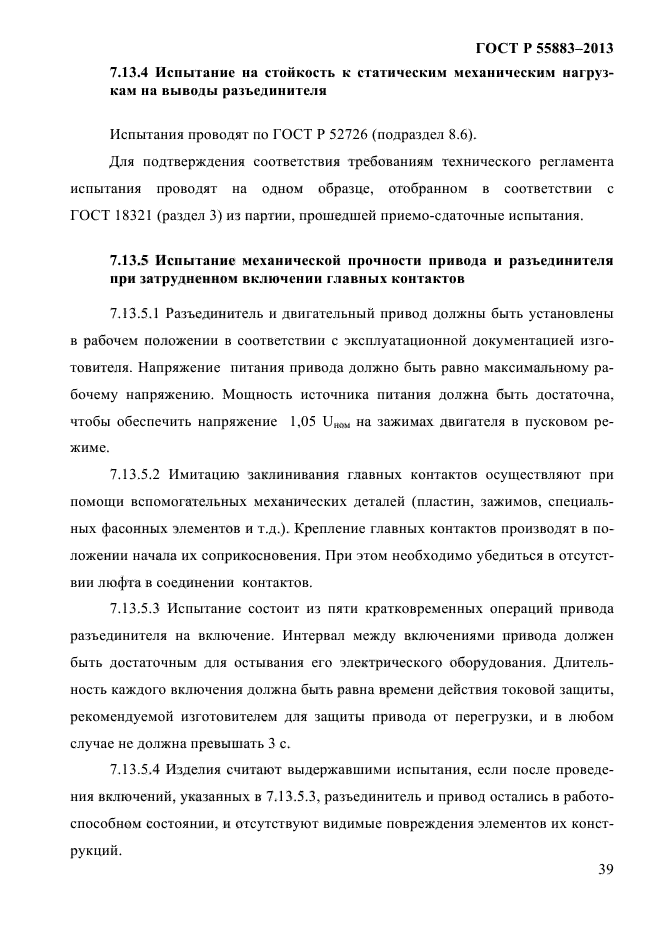 ГОСТ Р 55883–2013

7.13.4 Испытание на стойкость к статическим механическим нагрузкам на выводы разъединителя

Испытания проводят по ГОСТ Р 52726 (подраздел 8.6).

Для подтверждения соответствия требованиям технического регламента испытания проводят на одном образце, отобранном в соответствии с ГОСТ 18321 (раздел 3) из партии, прошедшей приемо-сдаточные испытания.

7.13.5 Испытание механической прочности привода и разъединителя при затрудненном включении главных контактов

7.13.5.1 Разъединитель и двигательный привод должны быть установлены в рабочем положении в соответствии с эксплуатационной документацией изготовителя. Напряжение питания привода должно быть равно максимальному рабочему напряжению. Мощность источника питания должна быть достаточна, чтобы обеспечить напряжение 1,05 $U_{ном}$ на зажимах двигателя в пусковом режиме.

7.13.5.2 Имитацию заклинивания главных контактов осуществляют при помощи вспомогательных механических деталей (пластин, зажимов, специальных фасонных элементов и т.д.). Крепление главных контактов производят в положении начала их соприкосновения. При этом необходимо убедиться в отсутствии люфта в соединении контактов.

7.13.5.3 Испытание состоит из пяти кратковременных операций привода разъединителя на включение. Интервал между включениями привода должен быть достаточным для остывания его электрического оборудования. Длительность каждого включения должна быть равна времени действия токовой защиты, рекомендуемой изготовителем для защиты привода от перегрузки, и в любом случае не должна превышать 3 с.

7.13.5.4 Изделия считают выдержавшими испытания, если после проведения включений, указанных в 7.13.5.3, разъединитель и привод остались в работоспособном состоянии, и отсутствуют видимые повреждения элементов их конструкций.

39